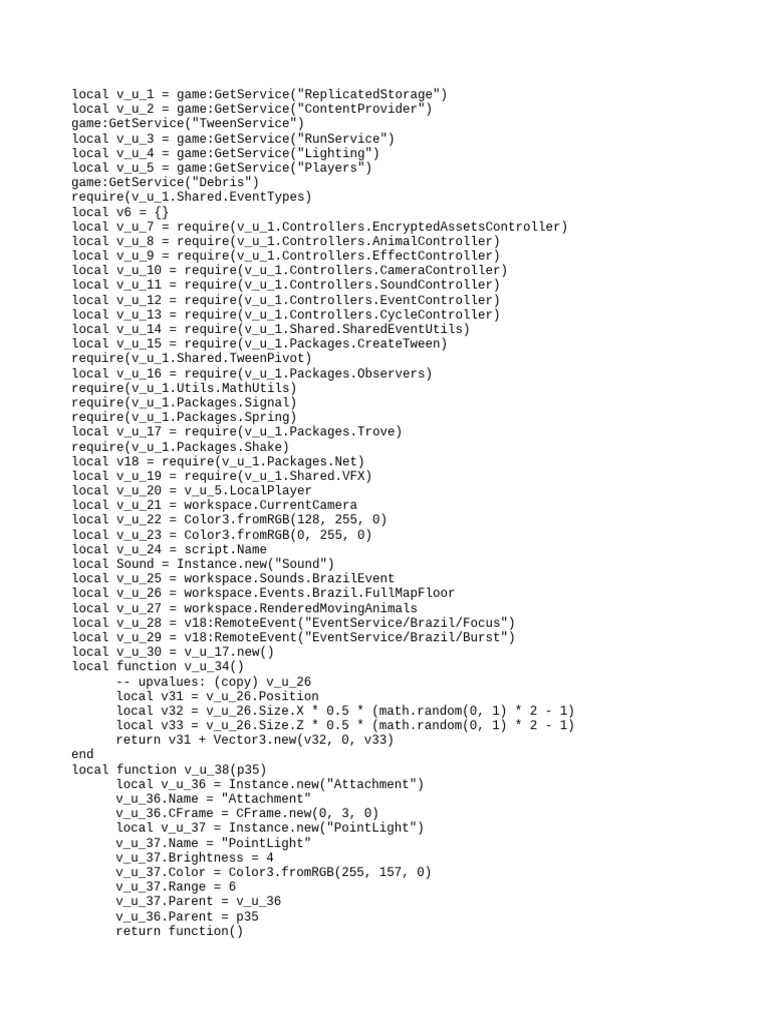 local v_u_1 = game:GetService("ReplicatedStorage")
local v_u_2 = game:GetService("ContentProvider")
game:GetService("TweenService")
local v_u_3 = game:GetService("RunService")
local v_u_4 = game:GetService("Lighting")
local v_u_5 = game:GetService("Players")
game:GetService("Debris")
require(v_u_1.Shared.EventTypes)
local v6 = {}
local v_u_7 = require(v_u_1.Controllers.EncryptedAssetsController)
local v_u_8 = require(v_u_1.Controllers.AnimalController)
local v_u_9 = require(v_u_1.Controllers.EffectController)
local v_u_10 = require(v_u_1.Controllers.CameraController)
local v_u_11 = require(v_u_1.Controllers.SoundController)
local v_u_12 = require(v_u_1.Controllers.EventController)
local v_u_13 = require(v_u_1.Controllers.CycleController)
local v_u_14 = require(v_u_1.Shared.SharedEventUtils)
local v_u_15 = require(v_u_1.Packages.CreateTween)
require(v_u_1.Shared.TweenPivot)
local v_u_16 = require(v_u_1.Packages.Observers)
require(v_u_1.Utils.MathUtils)
require(v_u_1.Packages.Signal)
require(v_u_1.Packages.Spring)
local v_u_17 = require(v_u_1.Packages.Trove)
require(v_u_1.Packages.Shake)
local v18 = require(v_u_1.Packages.Net)
local v_u_19 = require(v_u_1.Shared.VFX)
local v_u_20 = v_u_5.LocalPlayer
local v_u_21 = workspace.CurrentCamera
local v_u_22 = Color3.fromRGB(128, 255, 0)
local v_u_23 = Color3.fromRGB(0, 255, 0)
local v_u_24 = script.Name
local Sound = Instance.new("Sound")
local v_u_25 = workspace.Sounds.BrazilEvent
local v_u_26 = workspace.Events.Brazil.FullMapFloor
local v_u_27 = workspace.RenderedMovingAnimals
local v_u_28 = v18:RemoteEvent("EventService/Brazil/Focus")
local v_u_29 = v18:RemoteEvent("EventService/Brazil/Burst")
local v_u_30 = v_u_17.new()
local function v_u_34()
	-- upvalues: (copy) v_u_26
	local v31 = v_u_26.Position
	local v32 = v_u_26.Size.X * 0.5 * (math.random(0, 1) * 2 - 1)
	local v33 = v_u_26.Size.Z * 0.5 * (math.random(0, 1) * 2 - 1)
	return v31 + Vector3.new(v32, 0, v33)
end
local function v_u_38(p35)
	local v_u_36 = Instance.new("Attachment")
	v_u_36.Name = "Attachment"
	v_u_36.CFrame = CFrame.new(0, 3, 0)
	local v_u_37 = Instance.new("PointLight")
	v_u_37.Name = "PointLight"
	v_u_37.Brightness = 4
	v_u_37.Color = Color3.fromRGB(255, 157, 0)
	v_u_37.Range = 6
	v_u_37.Parent = v_u_36
	v_u_36.Parent = p35
	return function()